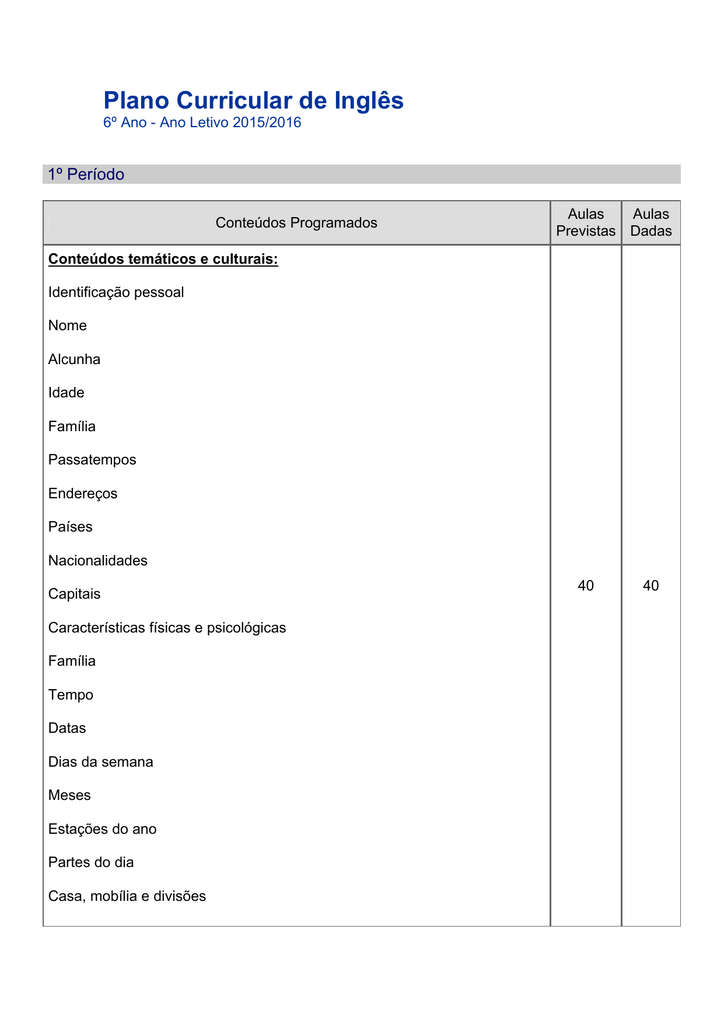 Plano Curricular de Inglês

6º Ano - Ano Letivo 2015/2016

1º Período

| Conteúdos Programados | Aulas Previstas | Aulas Dadas |
|---|---|---|
| Conteúdos temáticos e culturais:<br><br>Identificação pessoal<br><br>Nome<br><br>Alcunha<br><br>Idade<br><br>Família<br><br>Passatempos<br><br>Endereços<br><br>Países<br><br>Nacionalidades<br><br>Capitais<br><br>Características físicas e psicológicas<br><br>Família<br><br>Tempo<br><br>Datas<br><br>Dias da semana<br><br>Meses<br><br>Estações do ano<br><br>Partes do dia<br><br>Casa, mobília e divisões | 40 | 40 |